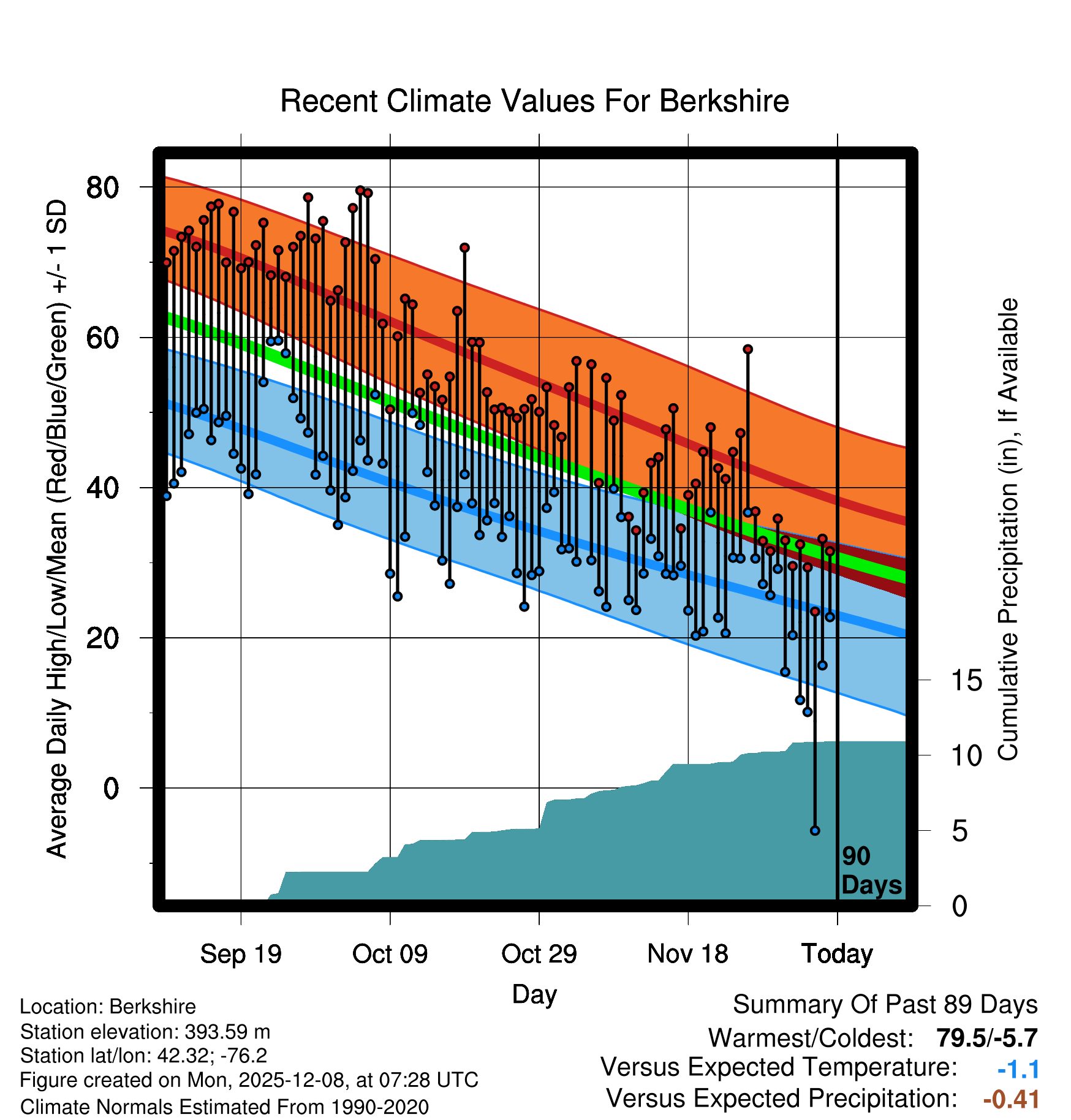 Recent Climate Values For Berkshire

Average Daily High/Low/Mean (Red/Blue/Green) +/- 1 SD

80
60
40
20
0

Cumulative Precipitation (in), If Available

15
10
5
0

90 Days

Sep 19
Oct 09
Oct 29
Nov 18
Today

Day

Location: Berkshire
Station elevation: 393.59 m
Station lat/lon: 42.32; -76.2
Figure created on Mon, 2025-12-08, at 07:28 UTC
Climate Normals Estimated From 1990-2020

Summary Of Past 89 Days
Warmest/Coldest: 79.5/-5.7
Versus Expected Temperature: -1.1
Versus Expected Precipitation: -0.41